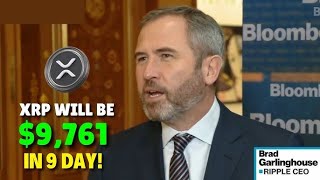 XRP WILL BE
$9,761
IN 9 DAY!

Bloomb
Bloom
Bloom

Brad
Garlinghouse
RIPPLE CEO